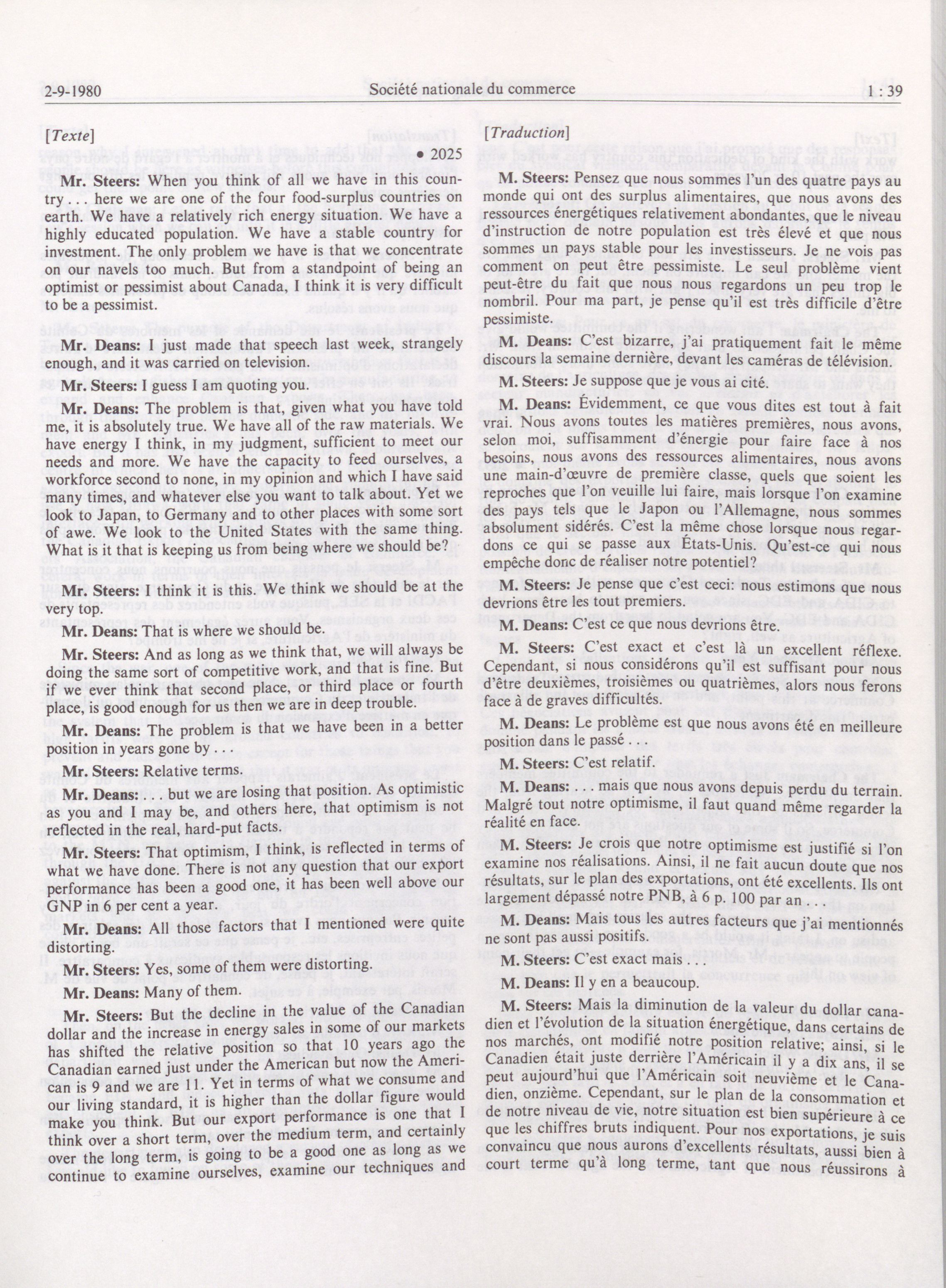 2-9-1980 Société nationale du commerce 1 : 39

[Texte]

• 2025

Mr. Steers: When you think of all we have in this country . . . here we are one of the four food-surplus countries on earth. We have a relatively rich energy situation. We have a highly educated population. We have a stable country for investment. The only problem we have is that we concentrate on our navels too much. But from a standpoint of being an optimist or pessimist about Canada, I think it is very difficult to be a pessimist.

Mr. Deans: I just made that speech last week, strangely enough, and it was carried on television.

Mr. Steers: I guess I am quoting you.

Mr. Deans: The problem is that, given what you have told me, it is absolutely true. We have all of the raw materials. We have energy I think, in my judgment, sufficient to meet our needs and more. We have the capacity to feed ourselves, a workforce second to none, in my opinion and which I have said many times, and whatever else you want to talk about. Yet we look to Japan, to Germany and to other places with some sort of awe. We look to the United States with the same thing. What is it that is keeping us from being where we should be?

Mr. Steers: I think it is this. We think we should be at the very top.

Mr. Deans: That is where we should be.

Mr. Steers: And as long as we think that, we will always be doing the same sort of competitive work, and that is fine. But if we ever think that second place, or third place or fourth place, is good enough for us then we are in deep trouble.

Mr. Deans: The problem is that we have been in a better position in years gone by . . .

Mr. Steers: Relative terms.

Mr. Deans: . . . but we are losing that position. As optimistic as you and I may be, and others here, that optimism is not reflected in the real, hard-put facts.

Mr. Steers: That optimism, I think, is reflected in terms of what we have done. There is not any question that our export performance has been a good one, it has been well above our GNP in 6 per cent a year.

Mr. Deans: All those factors that I mentioned were quite distorting.

Mr. Steers: Yes, some of them were distorting.

Mr. Deans: Many of them.

Mr. Steers: But the decline in the value of the Canadian dollar and the increase in energy sales in some of our markets has shifted the relative position so that 10 years ago the Canadian earned just under the American but now the American is 9 and we are 11. Yet in terms of what we consume and our living standard, it is higher than the dollar figure would make you think. But our export performance is one that I think over a short term, over the medium term, and certainly over the long term, is going to be a good one as long as we continue to examine ourselves, examine our techniques and

[Traduction]

M. Steers: Pensez que nous sommes l'un des quatre pays au monde qui ont des surplus alimentaires, que nous avons des ressources énergétiques relativement abondantes, que le niveau d'instruction de notre population est très élevé et que nous sommes un pays stable pour les investisseurs. Je ne vois pas comment on peut être pessimiste. Le seul problème vient peut-être du fait que nous nous regardons un peu trop le nombril. Pour ma part, je pense qu'il est très difficile d'être pessimiste.

M. Deans: C'est bizarre, j'ai pratiquement fait le même discours la semaine dernière, devant les caméras de télévision.

M. Steers: Je suppose que je vous ai cité.

M. Deans: Évidemment, ce que vous dites est tout à fait vrai. Nous avons toutes les matières premières, nous avons, selon moi, suffisamment d'énergie pour faire face à nos besoins, nous avons des ressources alimentaires, nous avons une main-d'œuvre de première classe, quels que soient les reproches que l'on veuille lui faire, mais lorsque l'on examine des pays tels que le Japon ou l'Allemagne, nous sommes absolument sidérés. C'est la même chose lorsque nous regardons ce qui se passe aux États-Unis. Qu'est-ce qui nous empêche donc de réaliser notre potentiel?

M. Steers: Je pense que c'est ceci: nous estimons que nous devrions être les tout premiers.

M. Deans: C'est ce que nous devrions être.

M. Steers: C'est exact et c'est là un excellent réflexe. Cependant, si nous considérons qu'il est suffisant pour nous d'être deuxièmes, troisièmes ou quatrièmes, alors nous ferons face à de graves difficultés.

M. Deans: Le problème est que nous avons été en meilleure position dans le passé . . .

M. Steers: C'est relatif.

M. Deans: . . . mais que nous avons depuis perdu du terrain. Malgré tout notre optimisme, il faut quand même regarder la réalité en face.

M. Steers: Je crois que notre optimisme est justifié si l'on examine nos réalisations. Ainsi, il ne fait aucun doute que nos résultats, sur le plan des exportations, ont été excellents. Ils ont largement dépassé notre PNB, à 6 p. 100 par an . . .

M. Deans: Mais tous les autres facteurs que j'ai mentionnés ne sont pas aussi positifs.

M. Steers: C'est exact mais . . .

M. Deans: Il y en a beaucoup.

M. Steers: Mais la diminution de la valeur du dollar canadien et l'évolution de la situation énergétique, dans certains de nos marchés, ont modifié notre position relative; ainsi, si le Canadien était juste derrière l'Américain il y a dix ans, il se peut aujourd'hui que l'Américain soit neuvième et le Canadien, onzième. Cependant, sur le plan de la consommation et de notre niveau de vie, notre situation est bien supérieure à ce que les chiffres bruts indiquent. Pour nos exportations, je suis convaincu que nous aurons d'excellents résultats, aussi bien à court terme qu'à long terme, tant que nous réussirons à